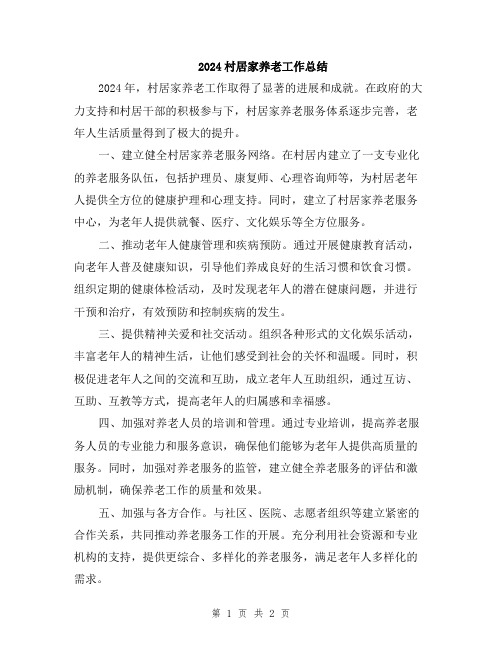 2024 村居家养老工作总结

2024 年，村居家养老工作取得了显著的进展和成就。在政府的大力支持和村居干部的积极参与下，村居家养老服务体系逐步完善，老年人生活质量得到了极大的提升。

一、建立健全村居家养老服务网络。在村居内建立了一支专业化的养老服务队伍，包括护理员、康复师、心理咨询师等，为村居老年人提供全方位的健康护理和心理支持。同时，建立了村居家养老服务中心，为老年人提供就餐、医疗、文化娱乐等全方位服务。

二、推动老年人健康管理和疾病预防。通过开展健康教育活动，向老年人普及健康知识，引导他们养成良好的生活习惯和饮食习惯。组织定期的健康体检活动，及时发现老年人的潜在健康问题，并进行干预和治疗，有效预防和控制疾病的发生。

三、提供精神关爱和社交活动。组织各种形式的文化娱乐活动，丰富老年人的精神生活，让他们感受到社会的关怀和温暖。同时，积极促进老年人之间的交流和互助，成立老年人互助组织，通过互访、互助、互教等方式，提高老年人的归属感和幸福感。

四、加强对养老人员的培训和管理。通过专业培训，提高养老服务人员的专业能力和服务意识，确保他们能够为老年人提供高质量的服务。同时，加强对养老服务的监管，建立健全养老服务的评估和激励机制，确保养老工作的质量和效果。

五、加强与各方合作。与社区、医院、志愿者组织等建立紧密的合作关系，共同推动养老服务工作的开展。充分利用社会资源和专业机构的支持，提供更综合、多样化的养老服务，满足老年人多样化的需求。

第 1 页 共 2 页